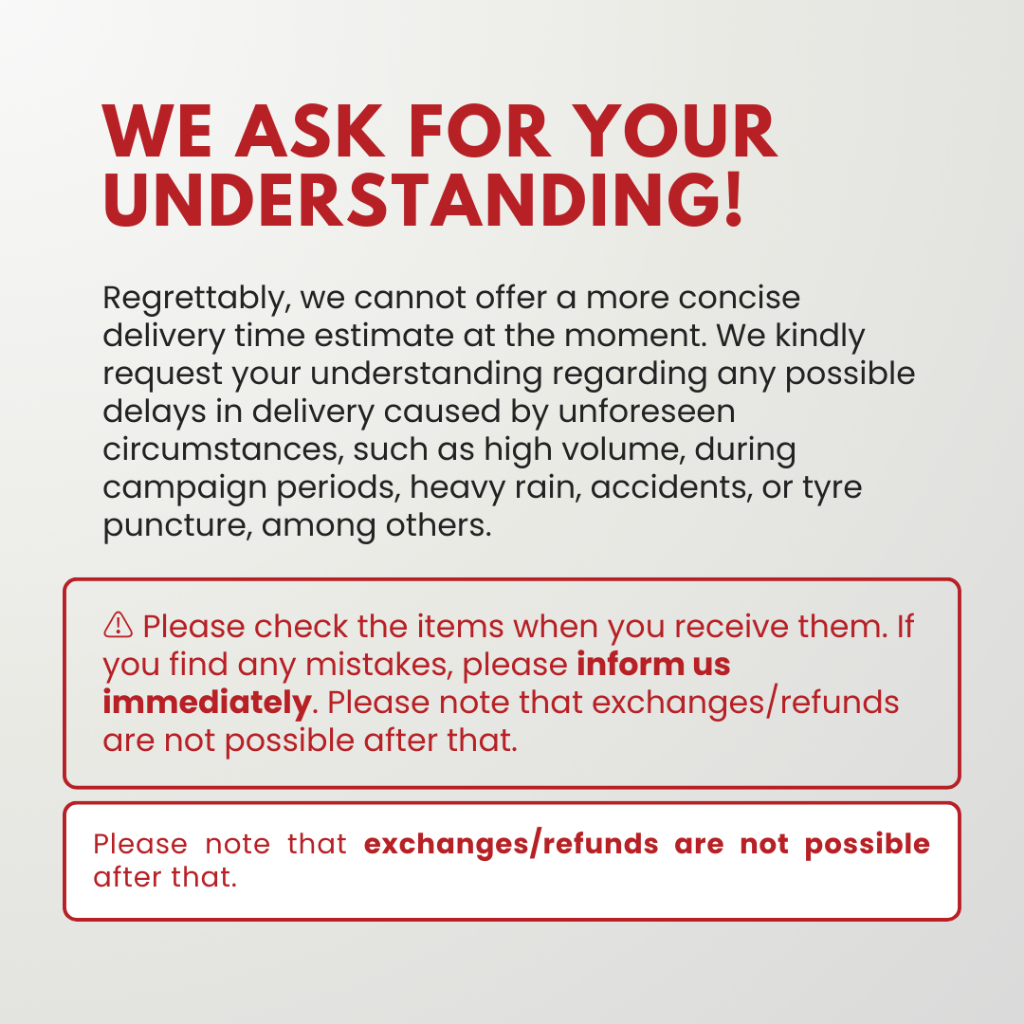 WE ASK FOR YOUR UNDERSTANDING!

Regrettably, we cannot offer a more concise delivery time estimate at the moment. We kindly request your understanding regarding any possible delays in delivery caused by unforeseen circumstances, such as high volume, during campaign periods, heavy rain, accidents, or tyre puncture, among others.

⚠ Please check the items when you receive them. If you find any mistakes, please inform us immediately. Please note that exchanges/refunds are not possible after that.

Please note that exchanges/refunds are not possible after that.